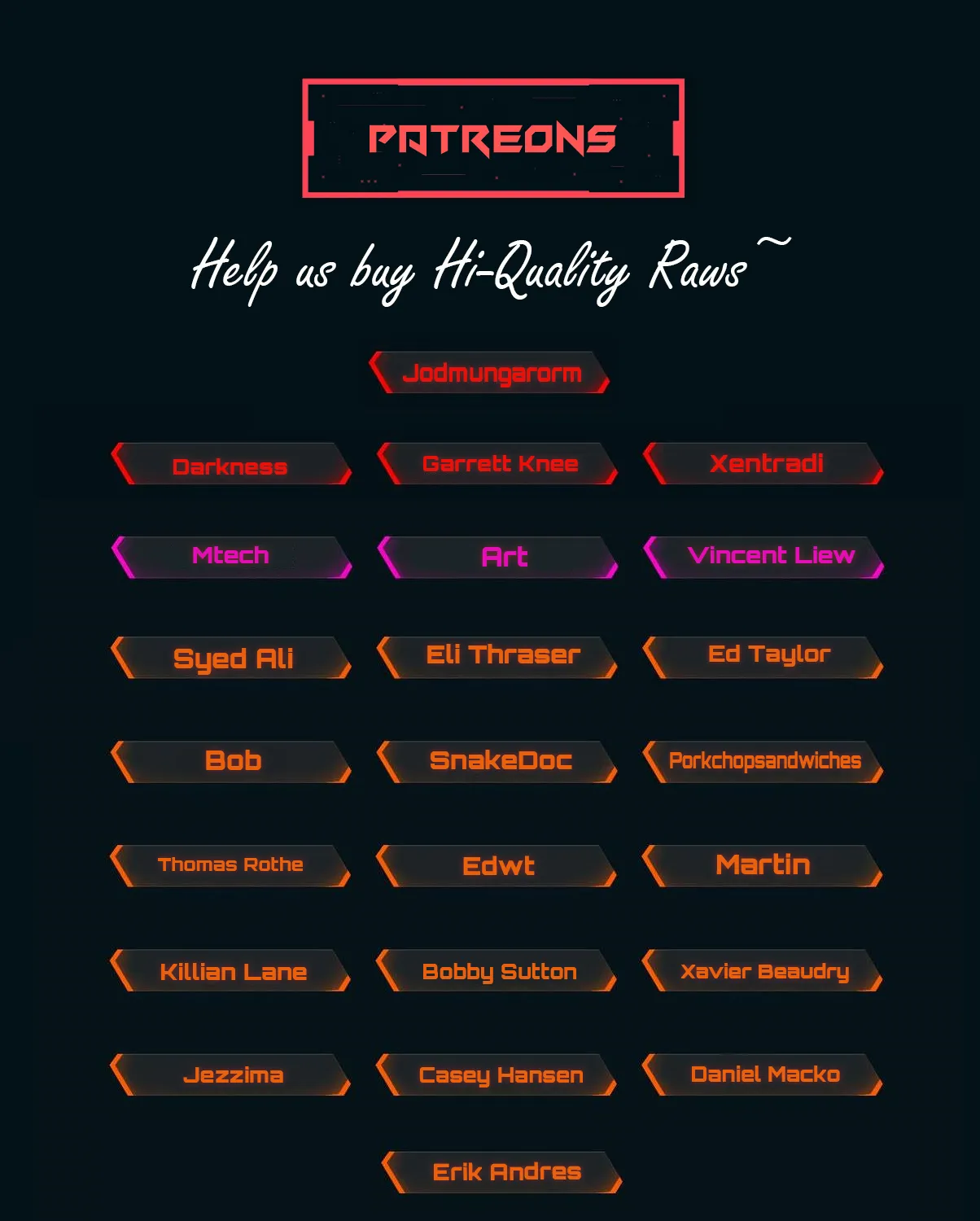 PATREONS

Help us buy Hi-Quality Raws~

Jodmungarorm

Darkness

Garrett Knee

Xentradi

Mtech

Art

Vincent Liew

Syed Ali

Eli Thraser

Ed Taylor

Bob

SnakeDoc

Porkchopsandwiches

Thomas Rothe

Edwt

Martin

Killian Lane

Bobby Sutton

Xavier Beaudry

Jezzima

Casey Hansen

Daniel Macko

Erik Andres